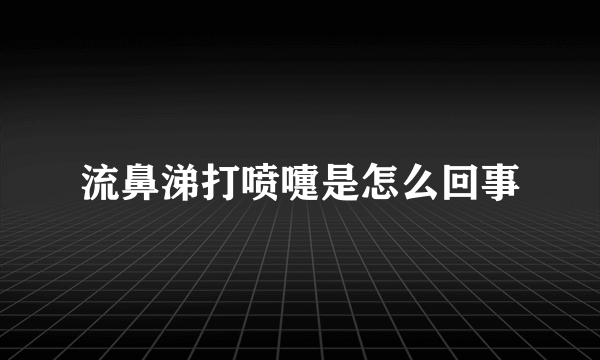 流鼻涕打喷嚏是怎么回事